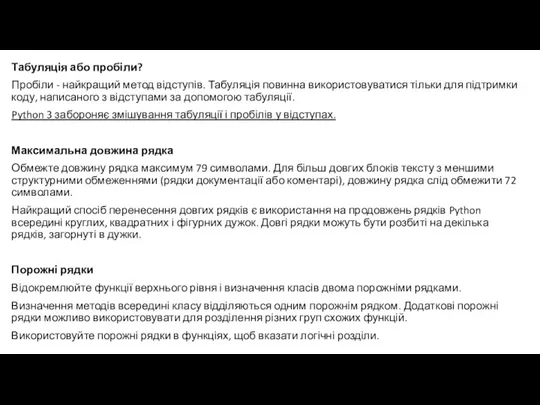 Табуляція або пробіли?

Пробіли - найкращий метод відступів. Табуляція повинна використовуватися тільки для підтримки коду, написаного з відступами за допомогою табуляції.

Python 3 забороняє змішування табуляції і пробілів у відступах.

Максимальна довжина рядка

Обмежте довжину рядка максимум 79 символами. Для більш довгих блоків тексту з меншими структурними обмеженнями (рядки документації або коментарі), довжину рядка слід обмежити 72 символами.

Найкращий спосіб перенесення довгих рядків є використання на продовжень рядків Python всередині круглих, квадратних і фігурних дужок. Довгі рядки можуть бути розбиті на декілька рядків, загорнуті в дужки.

Порожні рядки

Відокремлюйте функції верхнього рівня і визначення класів двома порожніми рядками.

Визначення методів всередині класу відділяються одним порожнім рядком. Додаткові порожні рядки можливо використовувати для розділення різних груп схожих функцій.

Використовуйте порожні рядки в функціях, щоб вказати логічні розділи.